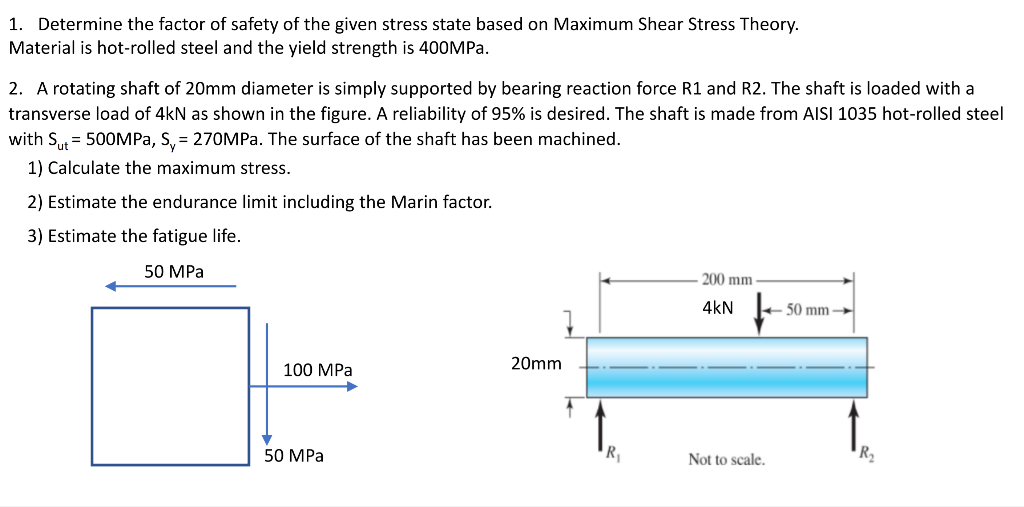 1. Determine the factor of safety of the given stress state based on Maximum Shear Stress Theory. Material is hot-rolled steel and the yield strength is 400MPa.

2. A rotating shaft of 20mm diameter is simply supported by bearing reaction force R1 and R2. The shaft is loaded with a transverse load of 4kN as shown in the figure. A reliability of 95% is desired. The shaft is made from AISI 1035 hot-rolled steel with $S_{ut}$ = 500MPa, $S_y$ = 270MPa. The surface of the shaft has been machined.

1) Calculate the maximum stress.

2) Estimate the endurance limit including the Marin factor.

3) Estimate the fatigue life.

50 MPa

100 MPa

50 MPa

200 mm

4kN

50 mm

20mm

$R_1$

Not to scale.

$R_2$